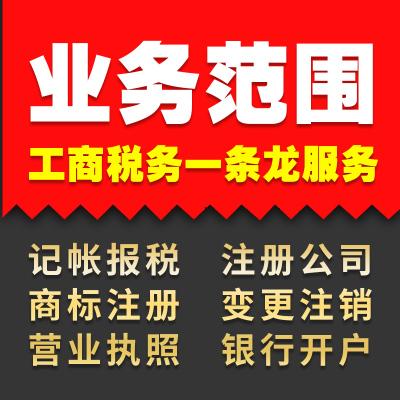 业务范围
工商税务一条龙服务

记帐报税 注册公司
商标注册 变更注销
营业执照 银行开户